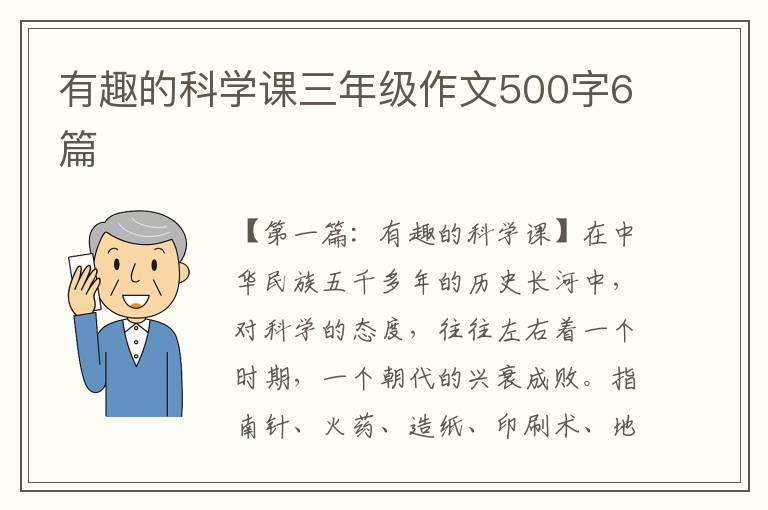 有趣的科学课三年级作文500字6篇

【第一篇：有趣的科学课】在中华民族五千多年的历史长河中，对科学的态度，往往左右着一个时期，一个朝代的兴衰成败。指南针、火药、造纸、印刷术、地